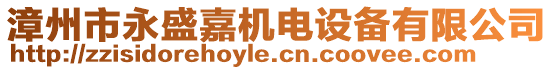 漳州市永盛嘉机电设备有限公司
http://zzisidorehoyle.cn.coovee.com